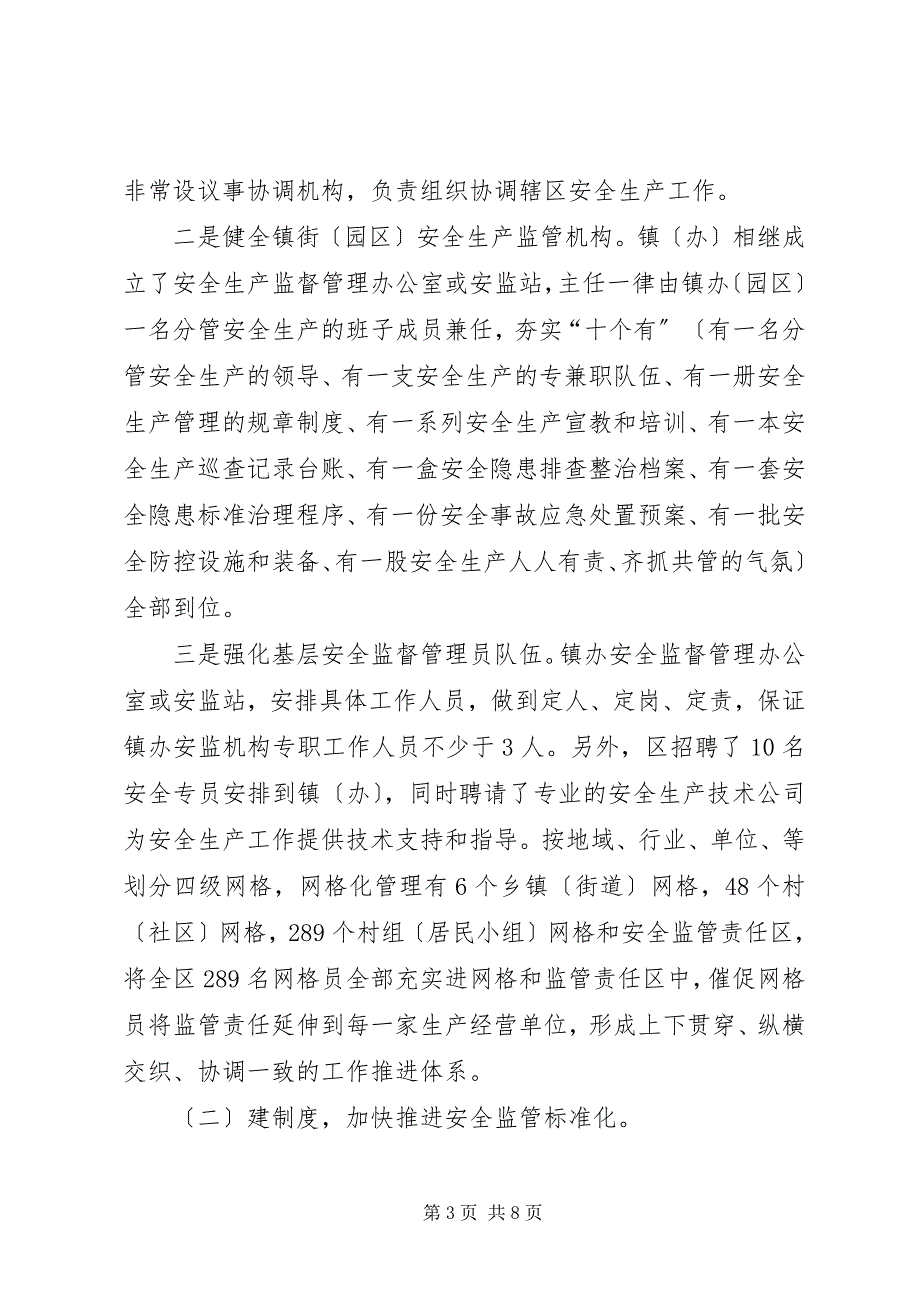 非常设议事协调机构，负责组织协调辖区安全生产工作。

二是健全镇街〔园区〕安全生产监管机构。镇〔办〕相继成立了安全生产监督管理办公室或安监站，主任一律由镇办〔园区〕一名分管安全生产的班子成员兼任，夯实“十个有″〔有一名分管安全生产的领导、有一支安全生产的专兼职队伍、有一册安全生产管理的规章制度、有一系列安全生产宣教和培训、有一本安全生产巡查记录台账、有一盒安全隐患排查整治档案、有一套安全隐患标准治理程序、有一份安全事故应急处置预案、有一批安全防控设施和装备、有一股安全生产人人有责、齐抓共管的气氛〕全部到位。

三是强化基层安全监督管理员队伍。镇办安全监督管理办公室或安监站，安排具体工作人员，做到定人、定岗、定责，保证镇办安监机构专职工作人员不少于3人。另外，区招聘了10名安全专员安排到镇〔办〕，同时聘请了专业的安全生产技术公司为安全生产工作提供技术支持和指导。按地域、行业、单位、等划分四级网格，网格化管理有6个乡镇〔街道〕网格，48个村〔社区〕网格，289个村组〔居民小组〕网格和安全监管责任区，将全区289名网格员全部充实进网格和监管责任区中，催促网格员将监管责任延伸到每一家生产经营单位，形成上下贯穿、纵横交织、协调一致的工作推进体系。

〔二〕建制度，加快推进安全监管标准化。

第3页 共8页